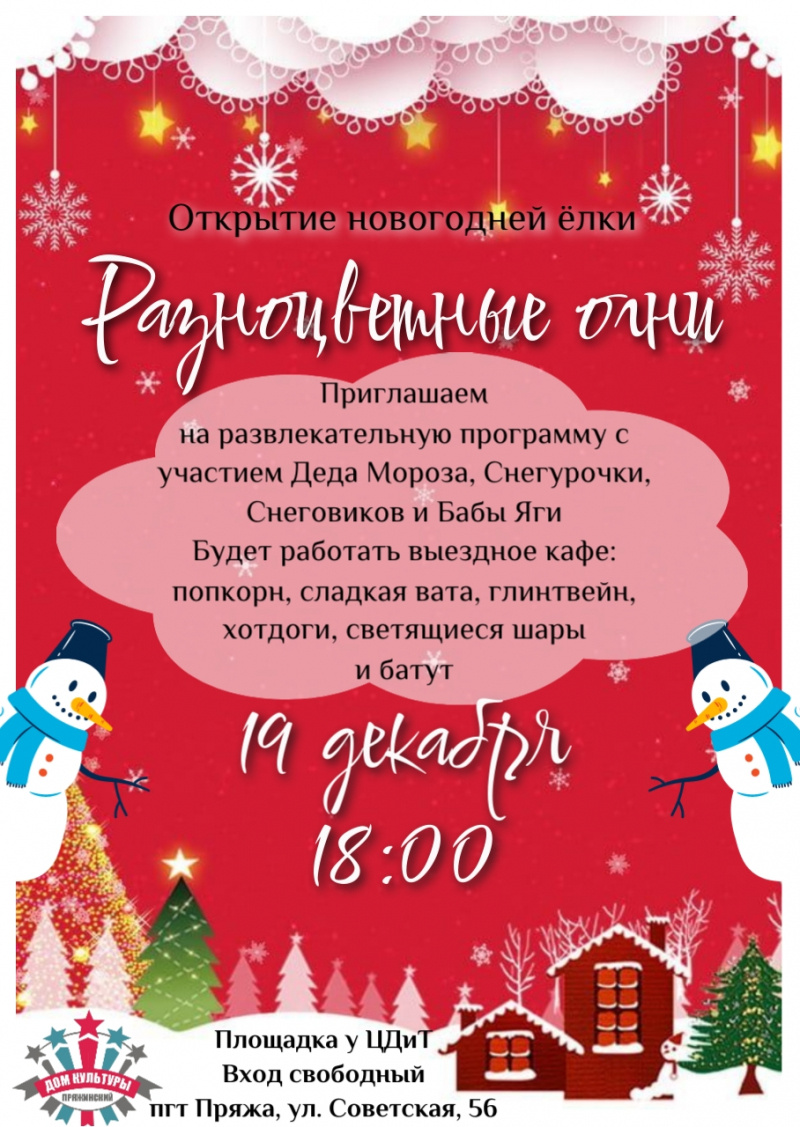 Открытие новогодней ёлки

Разноцветные огни

Приглашаем
на развлекательную программу с участием Деда Мороза, Снегурочки, Снеговиков и Бабы Яги
Будет работать выездное кафе: попкорн, сладкая вата, глинтвейн, хотдоги, светящиеся шары
и батут

19 декабря
18:00

ДОМ КУЛЬТУРЫ
ПРЯЖИНСКИЙ

Площадка у ЦДиТ
Вход свободный
пгт Пряжа, ул. Советская, 56